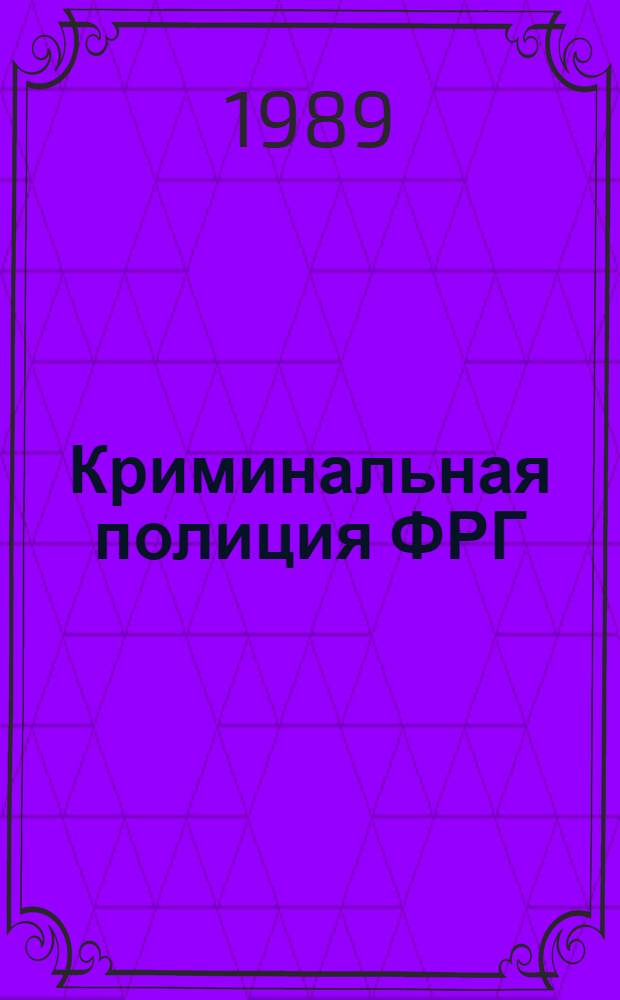 1989

Криминальная полиция ФРГ